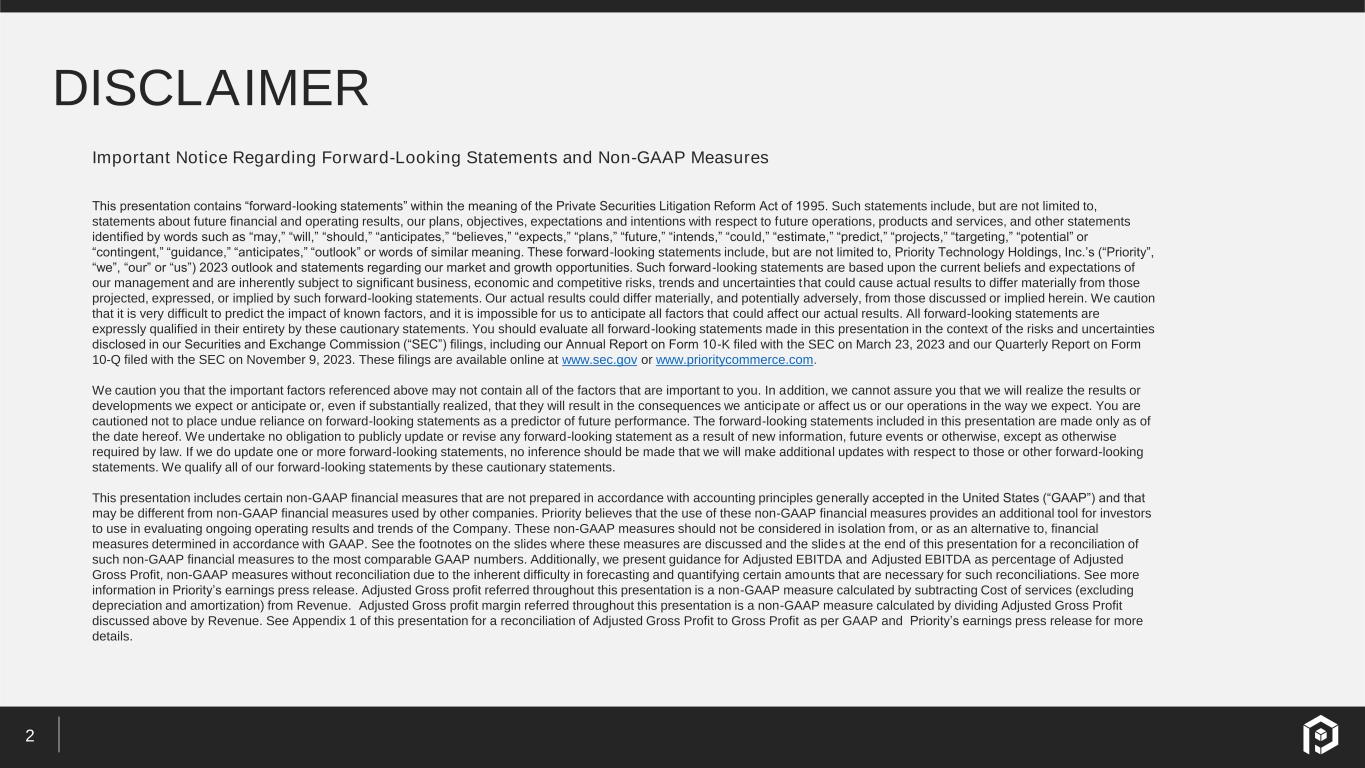 DISCLAIMER

Important Notice Regarding Forward-Looking Statements and Non-GAAP Measures

This presentation contains “forward-looking statements” within the meaning of the Private Securities Litigation Reform Act of 1995. Such statements include, but are not limited to, statements about future financial and operating results, our plans, objectives, expectations and intentions with respect to future operations, products and services, and other statements identified by words such as “may,” “will,” “should,” “anticipates,” “believes,” “expects,” “plans,” “future,” “intends,” “could,” “estimate,” “predict,” “projects,” “targeting,” “potential” or “contingent,” “guidance,” “anticipates,” “outlook” or words of similar meaning. These forward-looking statements include, but are not limited to, Priority Technology Holdings, Inc.’s (“Priority”, “we”, “our” or “us”) 2023 outlook and statements regarding our market and growth opportunities. Such forward-looking statements are based upon the current beliefs and expectations of our management and are inherently subject to significant business, economic and competitive risks, trends and uncertainties that could cause actual results to differ materially from those projected, expressed, or implied by such forward-looking statements. Our actual results could differ materially, and potentially adversely, from those discussed or implied herein. We caution that it is very difficult to predict the impact of known factors, and it is impossible for us to anticipate all factors that could affect our actual results. All forward-looking statements are expressly qualified in their entirety by these cautionary statements. You should evaluate all forward-looking statements made in this presentation in the context of the risks and uncertainties disclosed in our Securities and Exchange Commission (“SEC”) filings, including our Annual Report on Form 10-K filed with the SEC on March 23, 2023 and our Quarterly Report on Form 10-Q filed with the SEC on November 9, 2023. These filings are available online at www.sec.gov or www.prioritycommerce.com.

We caution you that the important factors referenced above may not contain all of the factors that are important to you. In addition, we cannot assure you that we will realize the results or developments we expect or anticipate or, even if substantially realized, that they will result in the consequences we anticipate or affect us or our operations in the way we expect. You are cautioned not to place undue reliance on forward-looking statements as a predictor of future performance. The forward-looking statements included in this presentation are made only as of the date hereof. We undertake no obligation to publicly update or revise any forward-looking statement as a result of new information, future events or otherwise, except as otherwise required by law. If we do update one or more forward-looking statements, no inference should be made that we will make additional updates with respect to those or other forward-looking statements. We qualify all of our forward-looking statements by these cautionary statements.

This presentation includes certain non-GAAP financial measures that are not prepared in accordance with accounting principles generally accepted in the United States (“GAAP”) and that may be different from non-GAAP financial measures used by other companies. Priority believes that the use of these non-GAAP financial measures provides an additional tool for investors to use in evaluating ongoing operating results and trends of the Company. These non-GAAP measures should not be considered in isolation from, or as an alternative to, financial measures determined in accordance with GAAP. See the footnotes on the slides where these measures are discussed and the slides at the end of this presentation for a reconciliation of such non-GAAP financial measures to the most comparable GAAP numbers. Additionally, we present guidance for Adjusted EBITDA and Adjusted EBITDA as percentage of Adjusted Gross Profit, non-GAAP measures without reconciliation due to the inherent difficulty in forecasting and quantifying certain amounts that are necessary for such reconciliations. See more information in Priority’s earnings press release. Adjusted Gross profit referred throughout this presentation is a non-GAAP measure calculated by subtracting Cost of services (excluding depreciation and amortization) from Revenue. Adjusted Gross profit margin referred throughout this presentation is a non-GAAP measure calculated by dividing Adjusted Gross Profit discussed above by Revenue. See Appendix 1 of this presentation for a reconciliation of Adjusted Gross Profit to Gross Profit as per GAAP and Priority’s earnings press release for more details.

2